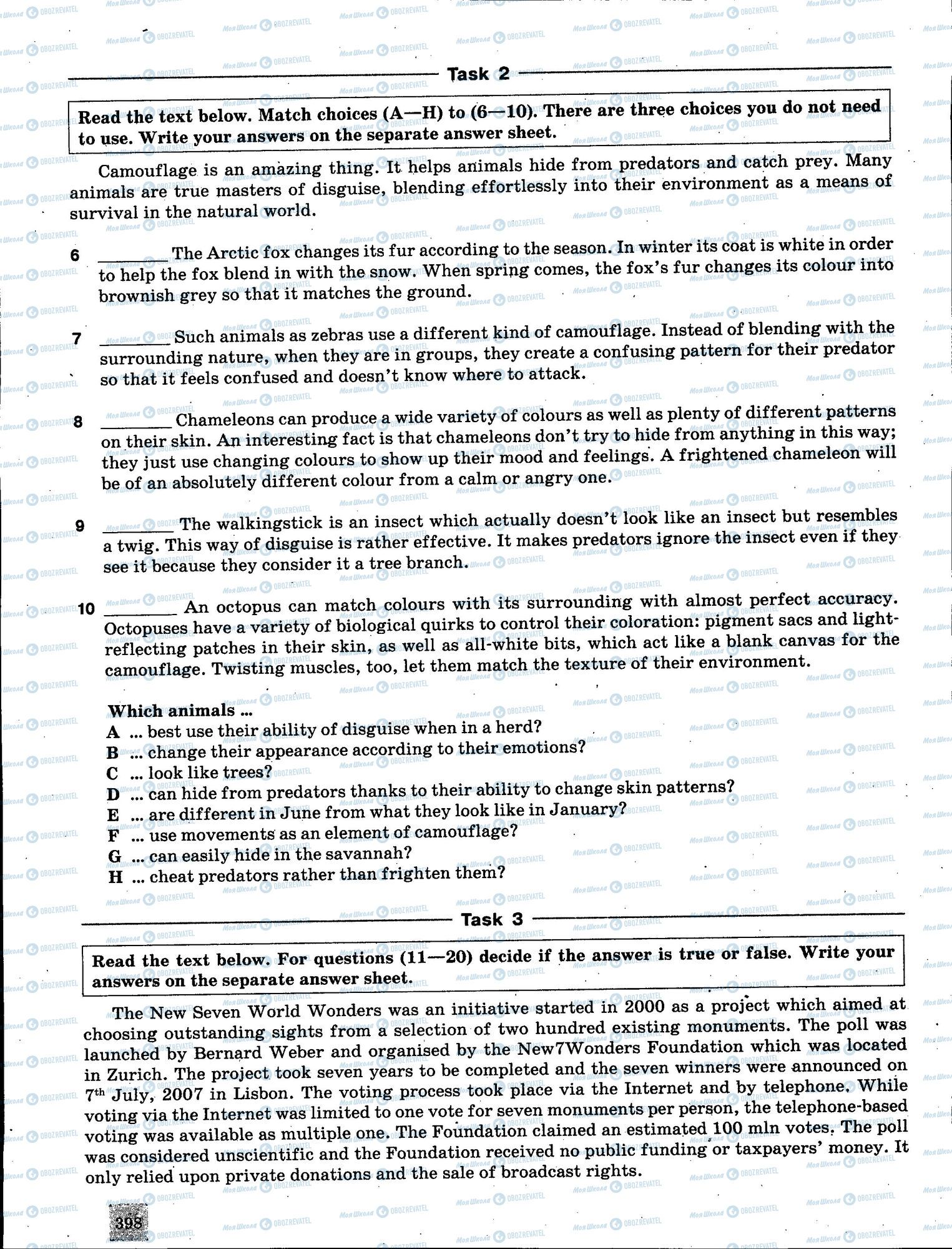 Task 2

Read the text below. Match choices (A—H) to (6—10). There are three choices you do not need to use. Write your answers on the separate answer sheet.

Camouflage is an amazing thing. It helps animals hide from predators and catch prey. Many animals are true masters of disguise, blending effortlessly into their environment as a means of survival in the natural world.

6 ________ The Arctic fox changes its fur according to the season. In winter its coat is white in order to help the fox blend in with the snow. When spring comes, the fox's fur changes its colour into brownish grey so that it matches the ground.

7 ________ Such animals as zebras use a different kind of camouflage. Instead of blending with the surrounding nature, when they are in groups, they create a confusing pattern for their predator so that it feels confused and doesn't know where to attack.

8 ________ Chameleons can produce a wide variety of colours as well as plenty of different patterns on their skin. An interesting fact is that chameleons don't try to hide from anything in this way; they just use changing colours to show up their mood and feelings. A frightened chameleon will be of an absolutely different colour from a calm or angry one.

9 ________ The walkingstick is an insect which actually doesn't look like an insect but resembles a twig. This way of disguise is rather effective. It makes predators ignore the insect even if they see it because they consider it a tree branch.

10 ________ An octopus can match colours with its surrounding with almost perfect accuracy. Octopuses have a variety of biological quirks to control their coloration: pigment sacs and light-reflecting patches in their skin, as well as all-white bits, which act like a blank canvas for the camouflage. Twisting muscles, too, let them match the texture of their environment.

Which animals ...
A ... best use their ability of disguise when in a herd?
B ... change their appearance according to their emotions?
C ... look like trees?
D ... can hide from predators thanks to their ability to change skin patterns?
E ... are different in June from what they look like in January?
F ... use movements as an element of camouflage?
G ... can easily hide in the savannah?
H ... cheat predators rather than frighten them?

Task 3

Read the text below. For questions (11—20) decide if the answer is true or false. Write your answers on the separate answer sheet.

The New Seven World Wonders was an initiative started in 2000 as a project which aimed at choosing outstanding sights from a selection of two hundred existing monuments. The poll was launched by Bernard Weber and organised by the New7Wonders Foundation which was located in Zurich. The project took seven years to be completed and the seven winners were announced on 7$^{th}$ July, 2007 in Lisbon. The voting process took place via the Internet and by telephone. While voting via the Internet was limited to one vote for seven monuments per person, the telephone-based voting was available as multiple one. The Foundation claimed an estimated 100 mln votes. The poll was considered unscientific and the Foundation received no public funding or taxpayers' money. It only relied upon private donations and the sale of broadcast rights.

398